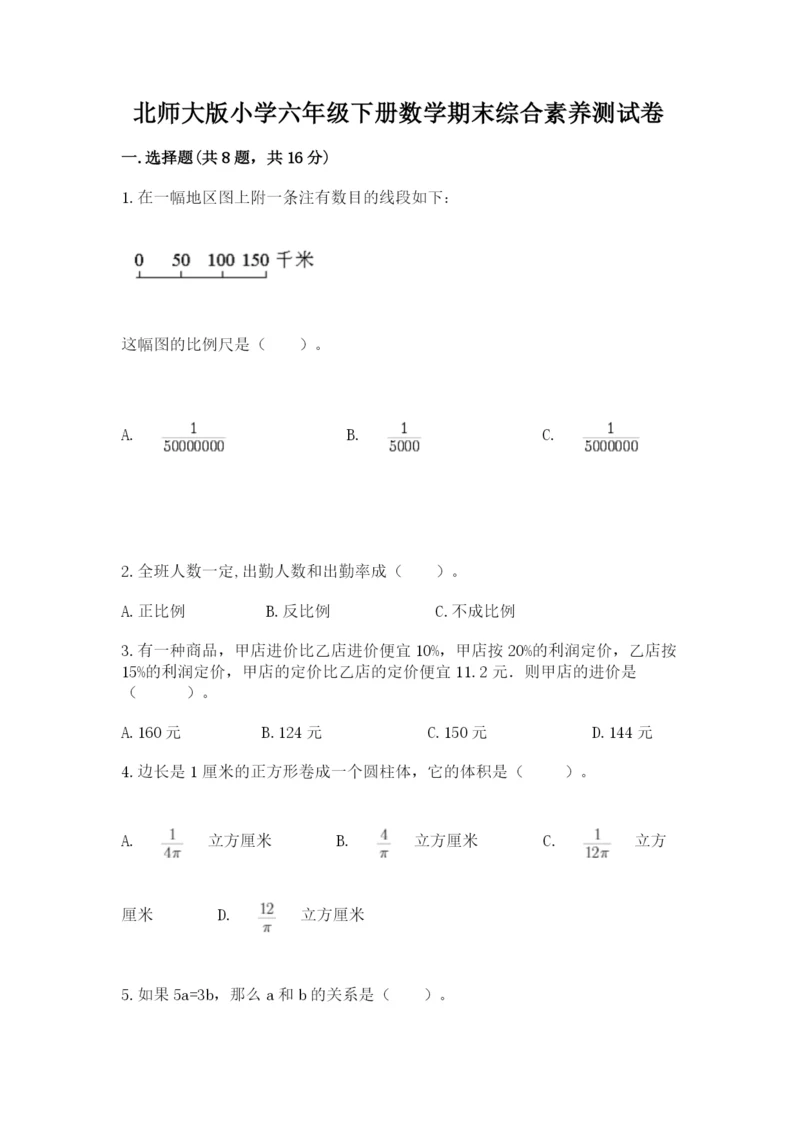 北师大版小学六年级下册数学期末综合素养测试卷

一.选择题(共8题，共16分)

1.在一幅地区图上附一条注有数目的线段如下：

0　50　100　150 千米

这幅图的比例尺是（　　）。

A. $\frac{1}{50000000}$　　B. $\frac{1}{5000}$　　C. $\frac{1}{5000000}$

2.全班人数一定,出勤人数和出勤率成（　　）。

A.正比例　　B.反比例　　C.不成比例

3.有一种商品，甲店进价比乙店进价便宜10%，甲店按20%的利润定价，乙店按15%的利润定价，甲店的定价比乙店的定价便宜11.2元．则甲店的进价是（　　）。

A.160元　　B.124元　　C.150元　　D.144元

4.边长是1厘米的正方形卷成一个圆柱体，它的体积是（　　）。

A. $\frac{1}{4\pi}$ 立方厘米　　B. $\frac{4}{\pi}$ 立方厘米　　C. $\frac{1}{12\pi}$ 立方厘米　　D. $\frac{12}{\pi}$ 立方厘米

5.如果5a=3b，那么a和b的关系是（　　）。